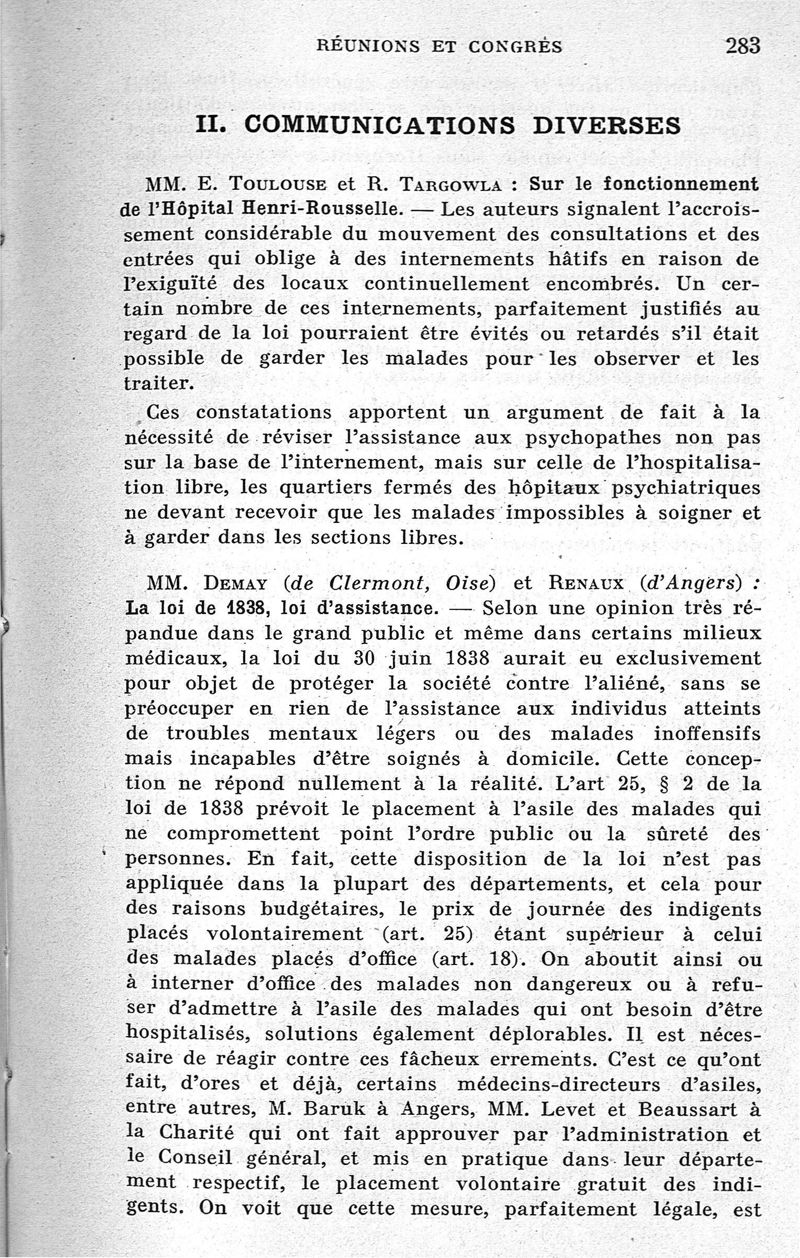 RÉUNIONS ET CONGRÈS 283

II. COMMUNICATIONS DIVERSES

MM. E. Toulouse et R. Targowla : Sur le fonctionnement de l'Hôpital Henri-Rousselle. — Les auteurs signalent l'accroissement considérable du mouvement des consultations et des entrées qui oblige à des internements hâtifs en raison de l'exiguïté des locaux continuellement encombrés. Un certain nombre de ces internements, parfaitement justifiés au regard de la loi pourraient être évités ou retardés s'il était possible de garder les malades pour les observer et les traiter.

Ces constatations apportent un argument de fait à la nécessité de réviser l'assistance aux psychopathes non pas sur la base de l'internement, mais sur celle de l'hospitalisation libre, les quartiers fermés des hôpitaux psychiatriques ne devant recevoir que les malades impossibles à soigner et à garder dans les sections libres.

MM. Demay (de Clermont, Oise) et Renaux (d'Angers) : La loi de 1838, loi d'assistance. — Selon une opinion très répandue dans le grand public et même dans certains milieux médicaux, la loi du 30 juin 1838 aurait eu exclusivement pour objet de protéger la société contre l'aliéné, sans se préoccuper en rien de l'assistance aux individus atteints de troubles mentaux légers ou des malades inoffensifs mais incapables d'être soignés à domicile. Cette conception ne répond nullement à la réalité. L'art 25, § 2 de la loi de 1838 prévoit le placement à l'asile des malades qui ne compromettent point l'ordre public ou la sûreté des personnes. En fait, cette disposition de la loi n'est pas appliquée dans la plupart des départements, et cela pour des raisons budgétaires, le prix de journée des indigents placés volontairement (art. 25) étant supérieur à celui des malades placés d'office (art. 18). On aboutit ainsi ou à interner d'office des malades non dangereux ou à refuser d'admettre à l'asile des malades qui ont besoin d'être hospitalisés, solutions également déplorables. Il est nécessaire de réagir contre ces fâcheux errements. C'est ce qu'ont fait, d'ores et déjà, certains médecins-directeurs d'asiles, entre autres, M. Baruk à Angers, MM. Levet et Beaussart à la Charité qui ont fait approuver par l'administration et le Conseil général, et mis en pratique dans leur département respectif, le placement volontaire gratuit des indigents. On voit que cette mesure, parfaitement légale, est